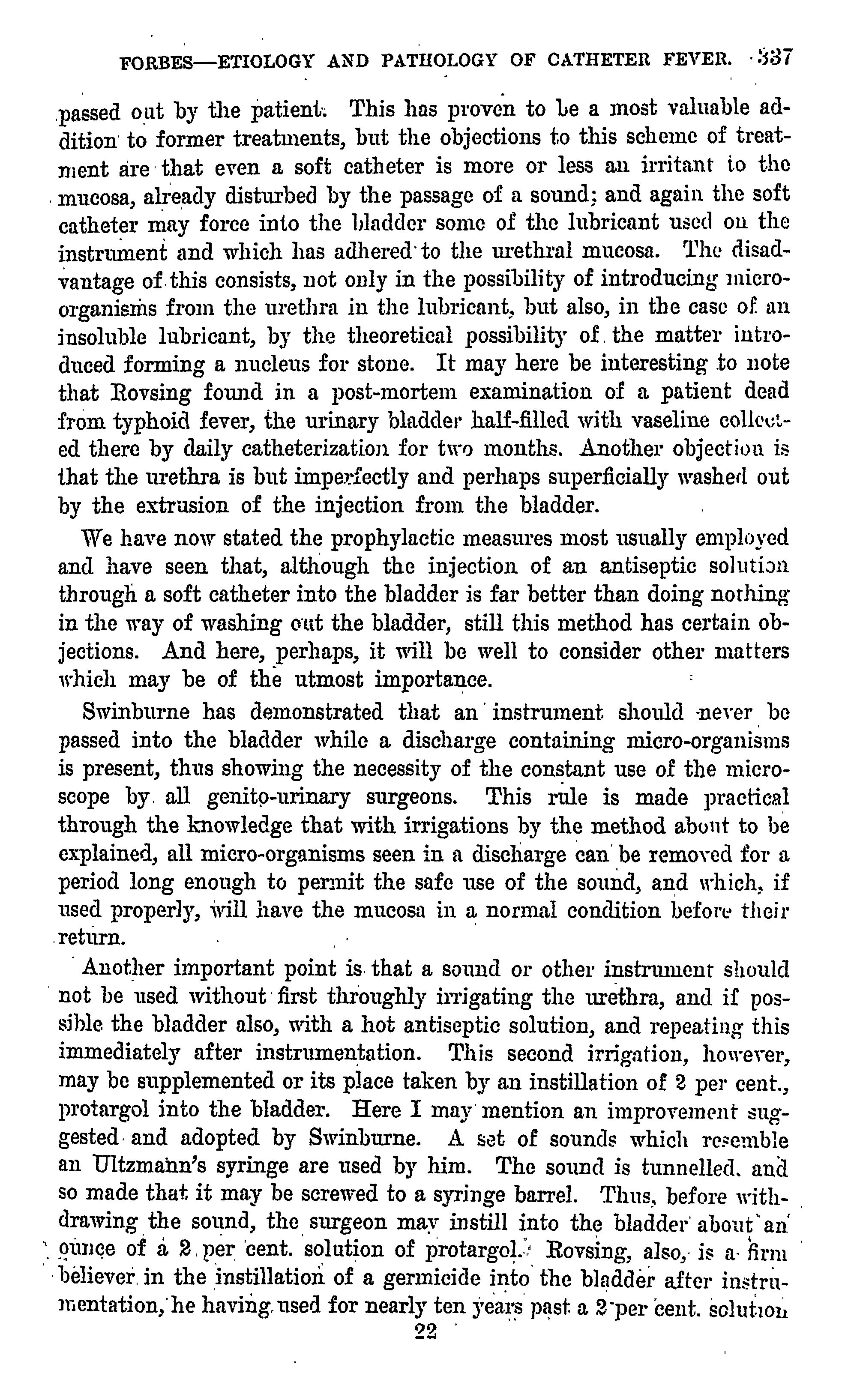 FORBES—ETIOLOGY AND PATHOLOGY OF CATHETER FEVER. 337

passed out by the patient. This has proven to be a most valuable addition to former treatments, but the objections to this scheme of treatment are that even a soft catheter is more or less an irritant to the mucosa, already disturbed by the passage of a sound; and again the soft catheter may force into the bladder some of the lubricant used on the instrument and which has adhered to the urethral mucosa. The disadvantage of this consists, not only in the possibility of introducing micro-organisms from the urethra in the lubricant, but also, in the case of an insoluble lubricant, by the theoretical possibility of the matter introduced forming a nucleus for stone. It may here be interesting to note that Rovsing found in a post-mortem examination of a patient dead from typhoid fever, the urinary bladder half-filled with vaseline collected there by daily catheterization for two months. Another objection is that the urethra is but imperfectly and perhaps superficially washed out by the extrusion of the injection from the bladder.

We have now stated the prophylactic measures most usually employed and have seen that, although the injection of an antiseptic solution through a soft catheter into the bladder is far better than doing nothing in the way of washing out the bladder, still this method has certain objections. And here, perhaps, it will be well to consider other matters which may be of the utmost importance.

Swinburne has demonstrated that an instrument should never be passed into the bladder while a discharge containing micro-organisms is present, thus showing the necessity of the constant use of the microscope by all genito-urinary surgeons. This rule is made practical through the knowledge that with irrigations by the method about to be explained, all micro-organisms seen in a discharge can be removed for a period long enough to permit the safe use of the sound, and which, if used properly, will have the mucosa in a normal condition before their return.

Another important point is that a sound or other instrument should not be used without first throughly irrigating the urethra, and if possible the bladder also, with a hot antiseptic solution, and repeating this immediately after instrumentation. This second irrigation, however, may be supplemented or its place taken by an instillation of 2 per cent., protargol into the bladder. Here I may mention an improvement suggested and adopted by Swinburne. A set of sounds which resemble an Ultzmann's syringe are used by him. The sound is tunnelled, and so made that it may be screwed to a syringe barrel. Thus, before withdrawing the sound, the surgeon may instill into the bladder about an ounce of a 2 per cent. solution of protargol. Rovsing, also, is a firm believer in the instillation of a germicide into the bladder after instrumentation, he having used for nearly ten years past a 2 per cent. solution

22